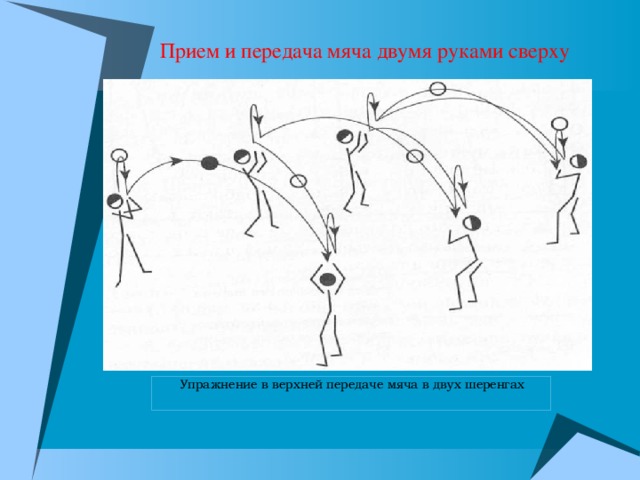 Прием и передача мяча двумя руками сверху

Упражнение в верхней передаче мяча в двух шеренгах